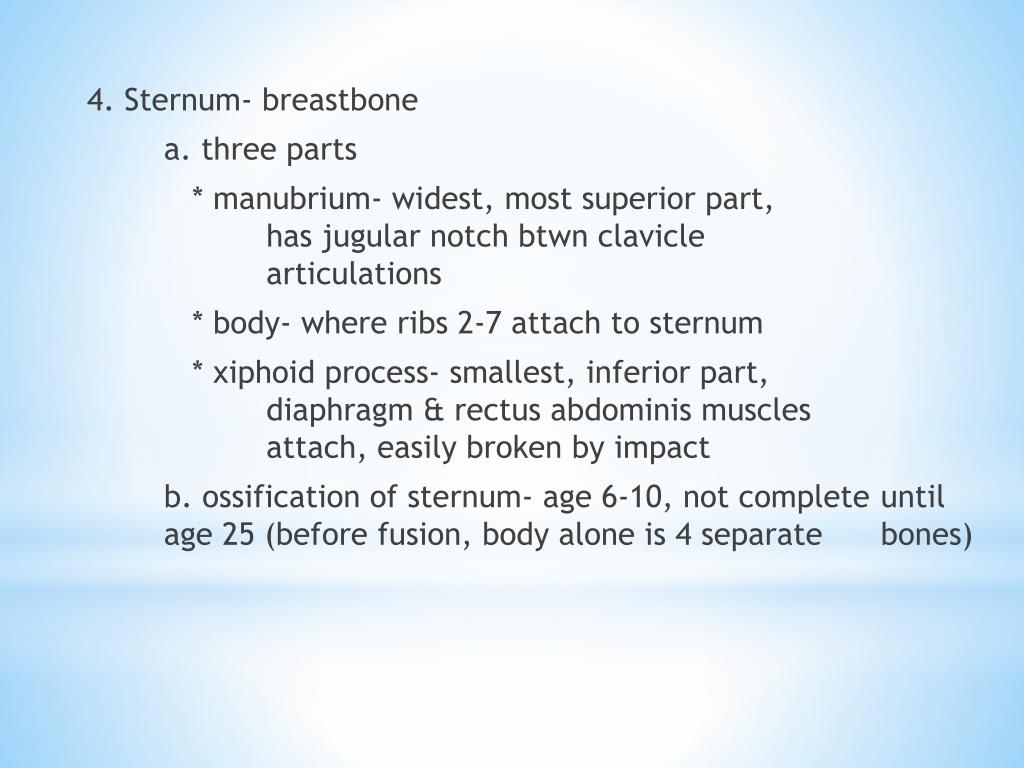 4. Sternum- breastbone

a. three parts

* manubrium- widest, most superior part, has jugular notch btwn clavicle articulations

* body- where ribs 2-7 attach to sternum

* xiphoid process- smallest, inferior part, diaphragm & rectus abdominis muscles attach, easily broken by impact

b. ossification of sternum- age 6-10, not complete until age 25 (before fusion, body alone is 4 separate bones)